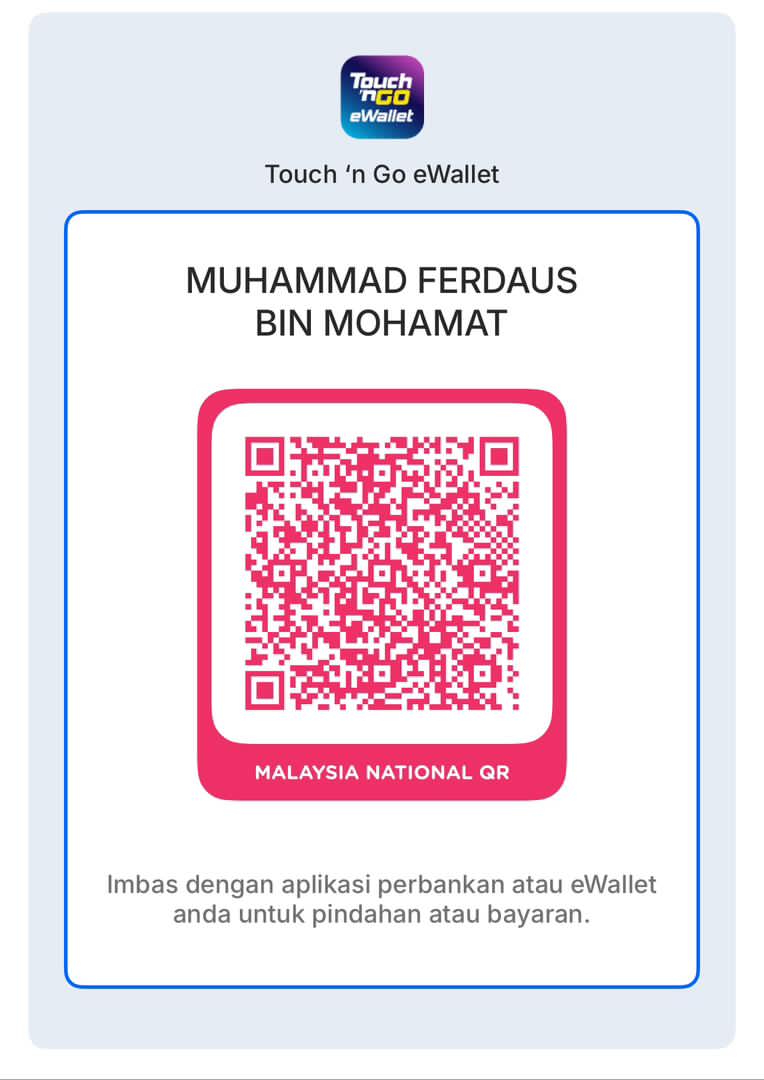 Touch 'n GO eWallet

Touch ‘n Go eWallet

MUHAMMAD FERDAUS BIN MOHAMAT

MALAYSIA NATIONAL QR

Imbas dengan aplikasi perbankan atau eWallet anda untuk pindahan atau bayaran.